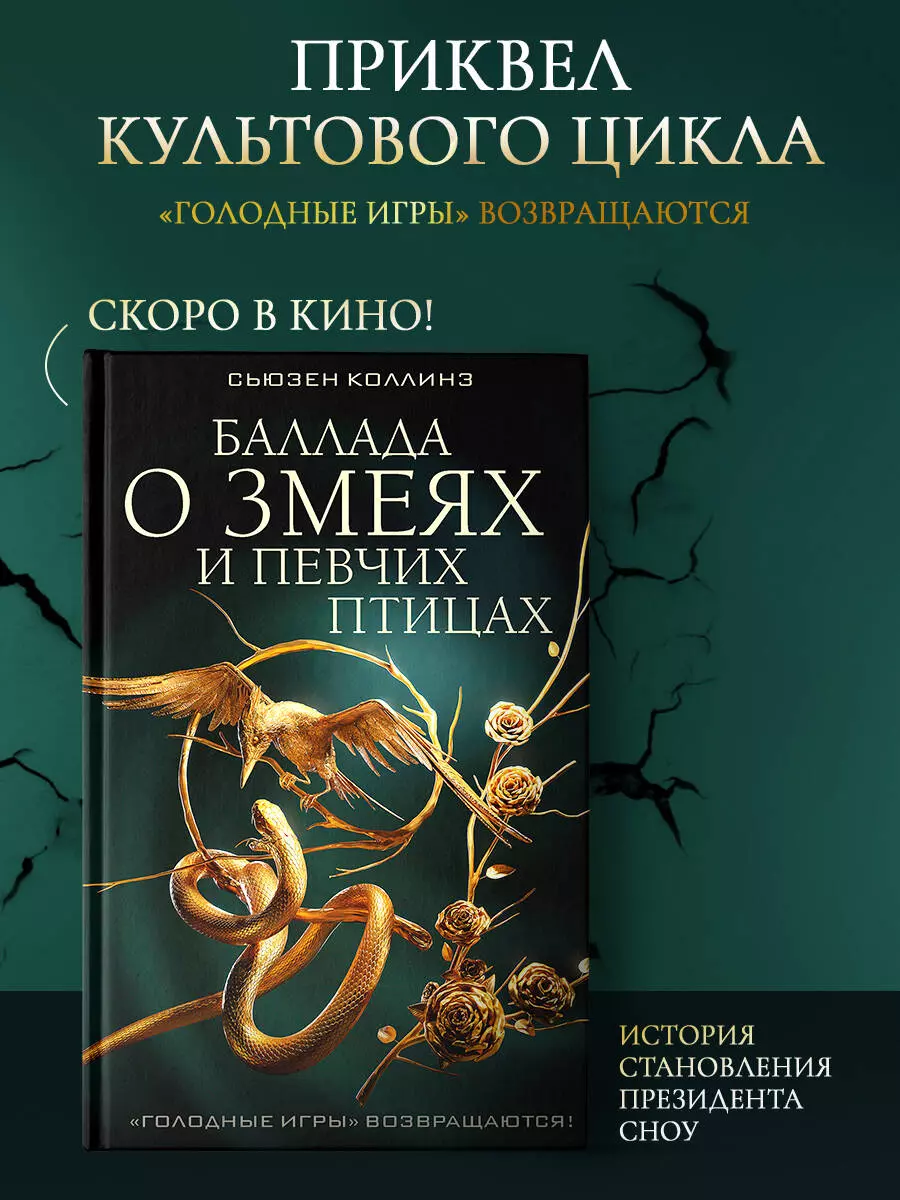 ПРИКВЕЛ КУЛЬТОВОГО ЦИКЛА

«ГОЛОДНЫЕ ИГРЫ» ВОЗВРАЩАЮТСЯ

СКОРО В КИНО!

СЬЮЗЕН КОЛЛИНЗ

БАЛЛАДА О ЗМЕЯХ И ПЕВЧИХ ПТИЦАХ

«ГОЛОДНЫЕ ИГРЫ» ВОЗВРАЩАЮТСЯ!

ИСТОРИЯ СТАНОВЛЕНИЯ ПРЕЗИДЕНТА СНОУ